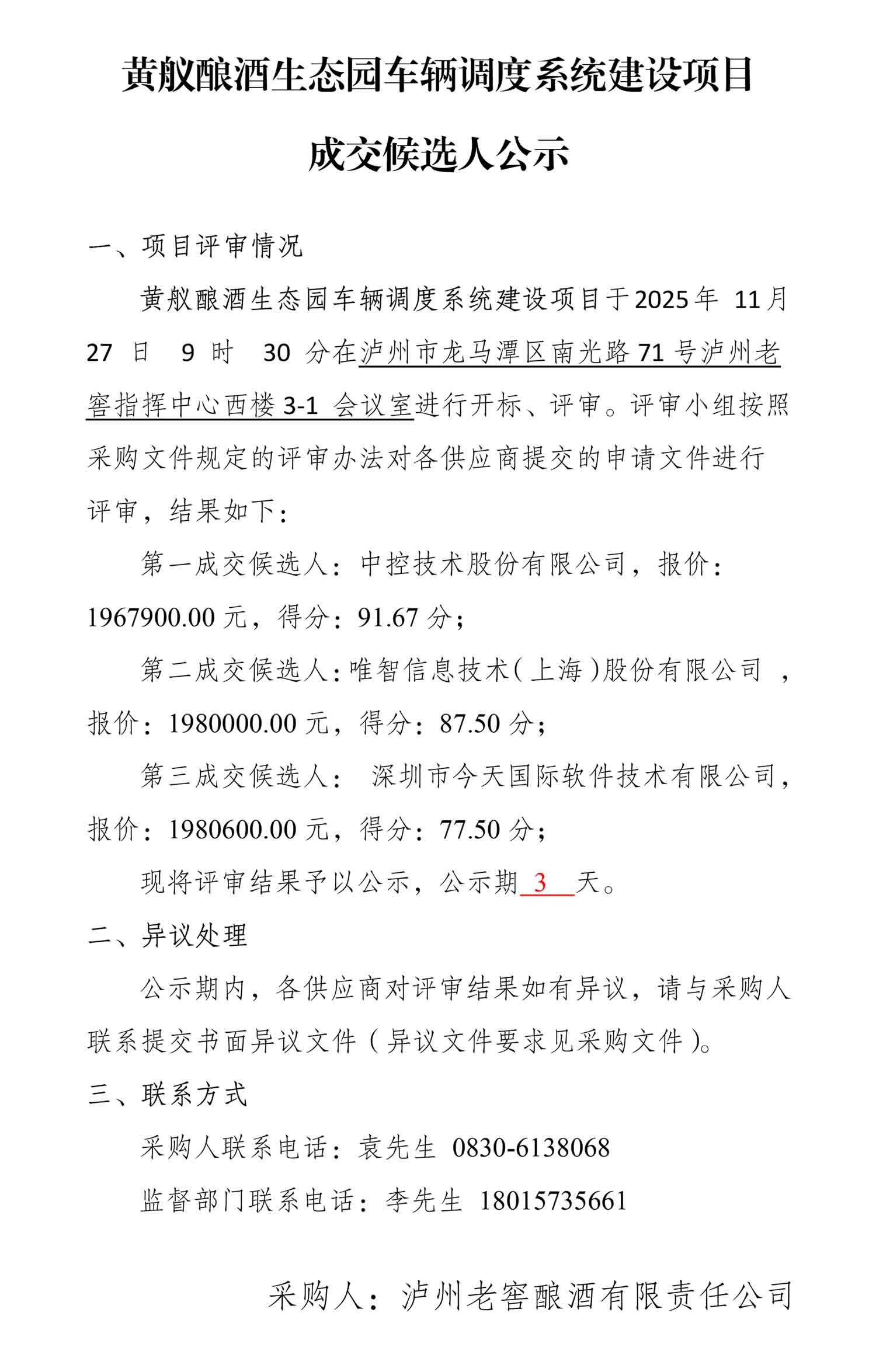 黄舣酿酒生态园车辆调度系统建设项目

成交候选人公示

一、项目评审情况

黄舣酿酒生态园车辆调度系统建设项目于2025年 11月 27 日 9 时 30 分在泸州市龙马潭区南光路71号泸州老窖指挥中心西楼3-1 会议室进行开标、评审。评审小组按照采购文件规定的评审办法对各供应商提交的申请文件进行评审，结果如下：

第一成交候选人：中控技术股份有限公司，报价：1967900.00元，得分：91.67分；

第二成交候选人：唯智信息技术（上海）股份有限公司 ，报价：1980000.00元，得分：87.50分；

第三成交候选人： 深圳市今天国际软件技术有限公司，报价：1980600.00元，得分：77.50分；

现将评审结果予以公示，公示期 3 天。

二、异议处理

公示期内，各供应商对评审结果如有异议，请与采购人联系提交书面异议文件（异议文件要求见采购文件）。

三、联系方式

采购人联系电话：袁先生 0830-6138068

监督部门联系电话：李先生 18015735661

采购人：泸州老窖酿酒有限责任公司